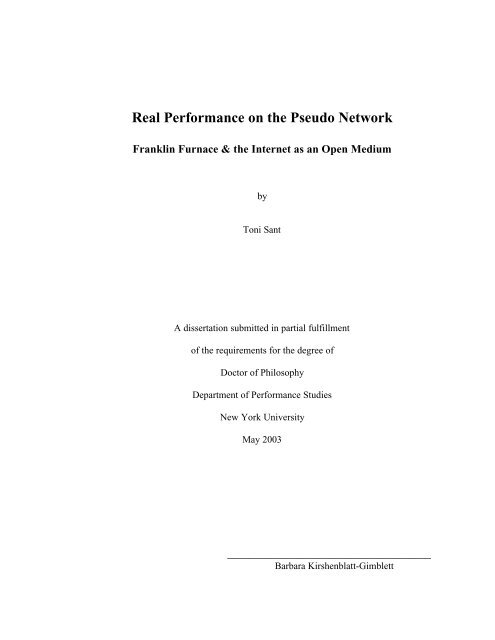 Real Performance on the Pseudo Network

Franklin Furnace & the Internet as an Open Medium

by

Toni Sant

A dissertation submitted in partial fulfillment

of the requirements for the degree of

Doctor of Philosophy

Department of Performance Studies

New York University

May 2003

____

Barbara Kirshenblatt-Gimblett